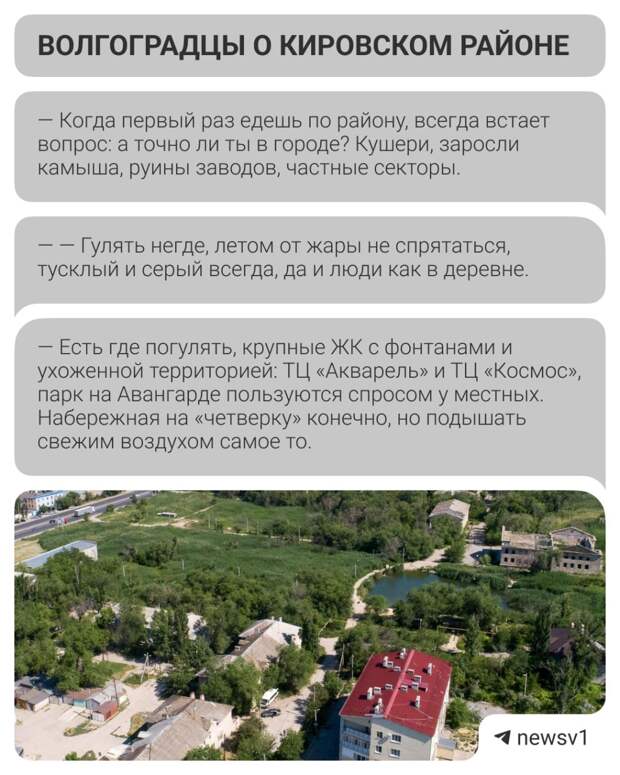 ВОЛГОГРАДЦЫ О КИРОВСКОМ РАЙОНЕ

— Когда первый раз едешь по району, всегда встает вопрос: а точно ли ты в городе? Кушери, заросли камыша, руины заводов, частные секторы.

— — Гулять негде, летом от жары не спрятаться, тусклый и серый всегда, да и люди как в деревне.

— Есть где погулять, крупные ЖК с фонтанами и ухоженной территорией: ТЦ «Акварель» и ТЦ «Космос», парк на Авангарде пользуются спросом у местных. Набережная на «четверку» конечно, но подышать свежим воздухом самое то.

newsv1